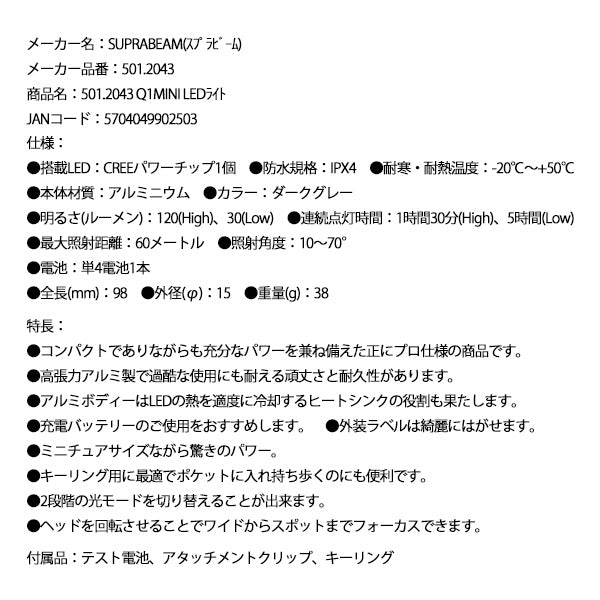 メーカー名：SUPRABEAM(ｽﾌﾟﾗﾋﾞｰﾑ)
メーカー品番：501.2043
商品名：501.2043 Q1MINI LEDﾗｲﾄ
JANコード：5704049902503
仕様：
●搭載LED：CREEパワーチップ1個　●防水規格：IPX4　●耐寒・耐熱温度：-20℃～+50℃
●本体材質：アルミニウム　●カラー：ダークグレー
●明るさ(ルーメン)：120(High)、30(Low)　●連続点灯時間：1時間30分(High)、5時間(Low)
●最大照射距離：60メートル　●照射角度：10～70°
●電池：単4電池1本
●全長(mm)：98　●外径(φ)：15　●重量(g)：38

特長：
●コンパクトでありながらも充分なパワーを兼ね備えた正にプロ仕様の商品です。
●高張力アルミ製で過酷な使用にも耐える頑丈さと耐久性があります。
●アルミボディーはLEDの熱を適度に冷却するヒートシンクの役割も果たします。
●充電バッテリーのご使用をおすすめします。　●外装ラベルは綺麗にはがせます。
●ミニチュアサイズながら驚きのパワー。
●キーリング用に最適でポケットに入れ持ち歩くのにも便利です。
●2段階の光モードを切り替えることが出来ます。
●ヘッドを回転させることでワイドからスポットまでフォーカスできます。

付属品：テスト電池、アタッチメントクリップ、キーリング